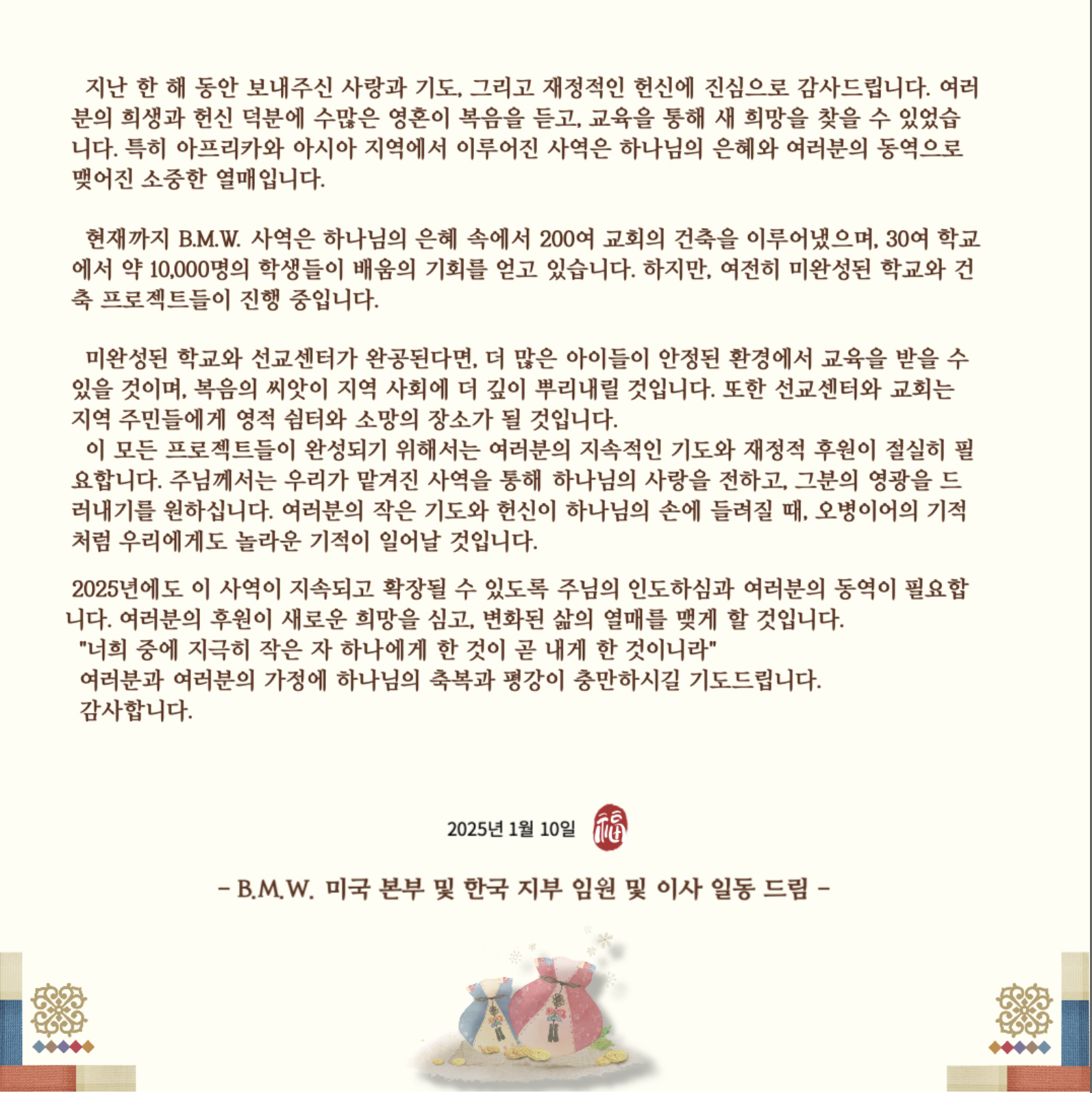 지난 한 해 동안 보내주신 사랑과 기도, 그리고 재정적인 헌신에 진심으로 감사드립니다. 여러분의 희생과 헌신 덕분에 수많은 영혼이 복음을 듣고, 교육을 통해 새 희망을 찾을 수 있었습니다. 특히 아프리카와 아시아 지역에서 이루어진 사역은 하나님의 은혜와 여러분의 동역으로 맺어진 소중한 열매입니다.

현재까지 B.M.W. 사역은 하나님의 은혜 속에서 200여 교회의 건축을 이루어냈으며, 30여 학교에서 약 10,000명의 학생들이 배움의 기회를 얻고 있습니다. 하지만, 여전히 미완성된 학교와 건축 프로젝트들이 진행 중입니다.

미완성된 학교와 선교센터가 완공된다면, 더 많은 아이들이 안정된 환경에서 교육을 받을 수 있을 것이며, 복음의 씨앗이 지역 사회에 더 깊이 뿌리내릴 것입니다. 또한 선교센터와 교회는 지역 주민들에게 영적 쉼터와 소망의 장소가 될 것입니다.

이 모든 프로젝트들이 완성되기 위해서는 여러분의 지속적인 기도와 재정적 후원이 절실히 필요합니다. 주님께서는 우리가 맡겨진 사역을 통해 하나님의 사랑을 전하고, 그분의 영광을 드러내기를 원하십니다. 여러분의 작은 기도와 헌신이 하나님의 손에 들려질 때, 오병이어의 기적처럼 우리에게도 놀라운 기적이 일어날 것입니다.

2025년에도 이 사역이 지속되고 확장될 수 있도록 주님의 인도하심과 여러분의 동역이 필요합니다. 여러분의 후원이 새로운 희망을 심고, 변화된 삶의 열매를 맺게 할 것입니다.

"너희 중에 지극히 작은 자 하나에게 한 것이 곧 내게 한 것이니라"

여러분과 여러분의 가정에 하나님의 축복과 평강이 충만하시길 기도드립니다.

감사합니다.

2025년 1월 10일 福

- B.M.W. 미국 본부 및 한국 지부 임원 및 이사 일동 드림 -